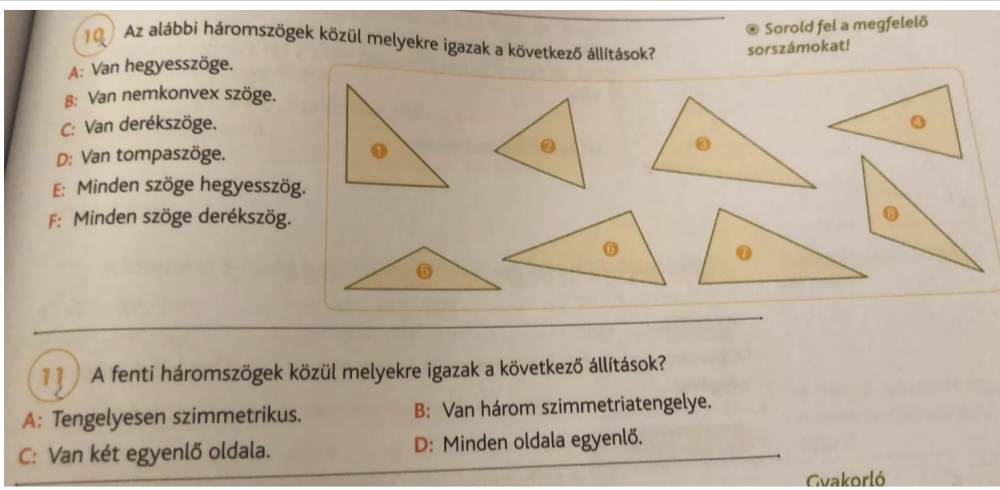 10 Az alábbi háromszögek közül melyekre igazak a következő állítások?

Sorold fel a megfelelő sorszámokat!

A: Van hegyesszöge.
B: Van nemkonvex szöge.
C: Van derékszöge.
D: Van tompaszöge.
E: Minden szöge hegyesszög.
F: Minden szöge derékszög.

1
2
3
4
5
6
7
8

11 A fenti háromszögek közül melyekre igazak a következő állítások?

A: Tengelyesen szimmetrikus.
B: Van három szimmetriatengelye.
C: Van két egyenlő oldala.
D: Minden oldala egyenlő.

Gyakorló